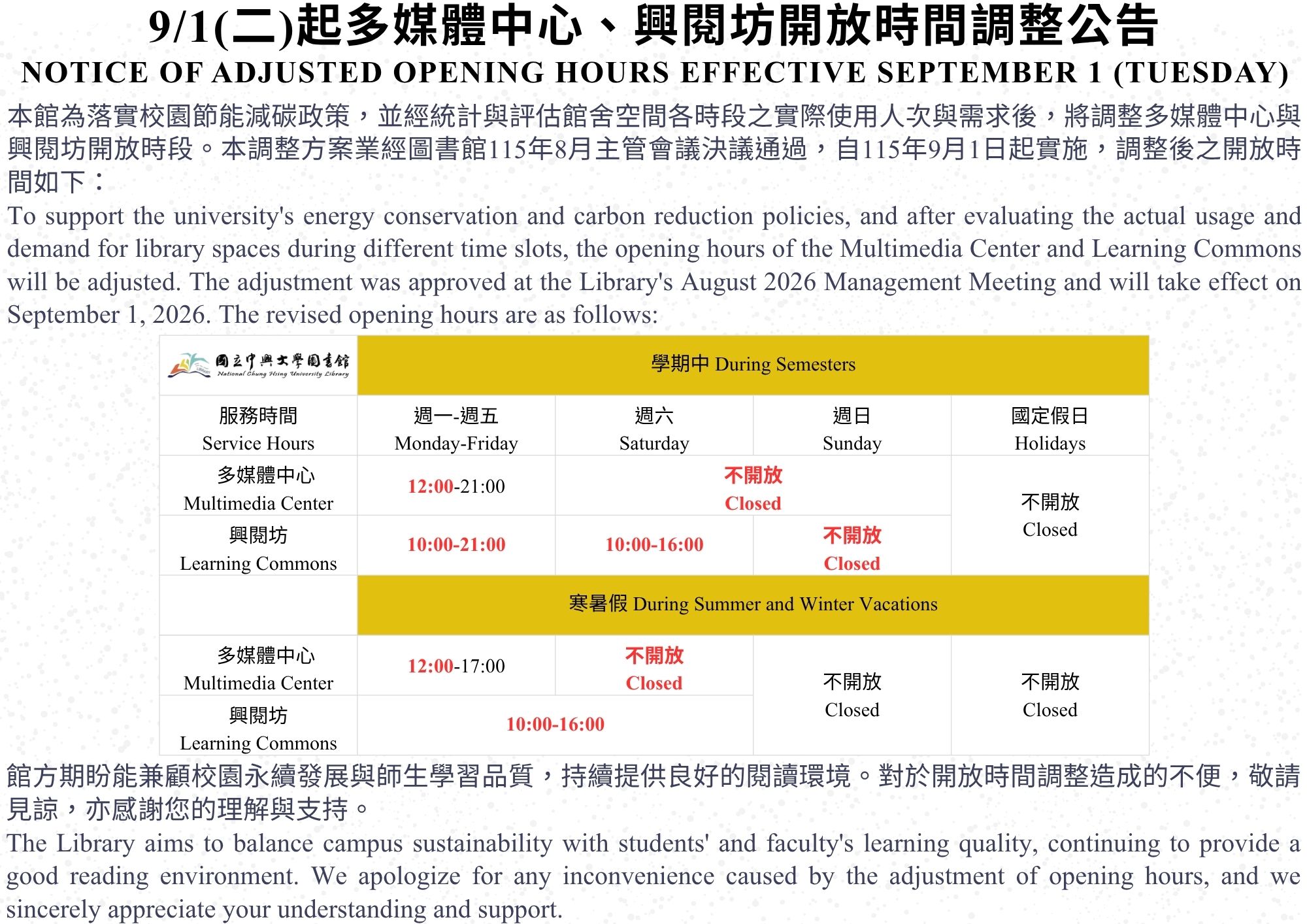 9/1(二)起多媒體中心、興閱坊開放時間調整公告

NOTICE OF ADJUSTED OPENING HOURS EFFECTIVE SEPTEMBER 1 (TUESDAY)

本館為落實校園節能減碳政策，並經統計與評估館舍空間各時段之實際使用人次與需求後，將調整多媒體中心與興閱坊開放時段。本調整方案業經圖書館115年8月主管會議決議通過，自115年9月1日起實施，調整後之開放時間如下：

To support the university's energy conservation and carbon reduction policies, and after evaluating the actual usage and demand for library spaces during different time slots, the opening hours of the Multimedia Center and Learning Commons will be adjusted. The adjustment was approved at the Library's August 2026 Management Meeting and will take effect on September 1, 2026. The revised opening hours are as follows:

| 國立中興大學圖書館 National Chung Hsing University Library | 學期中 During Semesters | | | |
|---|---|---|---|---|
| 服務時間 Service Hours | 週一-週五 Monday-Friday | 週六 Saturday | 週日 Sunday | 國定假日 Holidays |
| 多媒體中心 Multimedia Center | 12:00-21:00 | 不開放 Closed | 不開放 Closed | 不開放 Closed |
| 興閱坊 Learning Commons | 10:00-21:00 | 10:00-16:00 | 不開放 Closed | 不開放 Closed |
| | 寒暑假 During Summer and Winter Vacations | | | |
| 多媒體中心 Multimedia Center | 12:00-17:00 | 不開放 Closed | 不開放 Closed | 不開放 Closed |
| 興閱坊 Learning Commons | 10:00-16:00 | 10:00-16:00 | 不開放 Closed | 不開放 Closed |

館方期盼能兼顧校園永續發展與師生學習品質，持續提供良好的閱讀環境。對於開放時間調整造成的不便，敬請見諒，亦感謝您的理解與支持。

The Library aims to balance campus sustainability with students' and faculty's learning quality, continuing to provide a good reading environment. We apologize for any inconvenience caused by the adjustment of opening hours, and we sincerely appreciate your understanding and support.